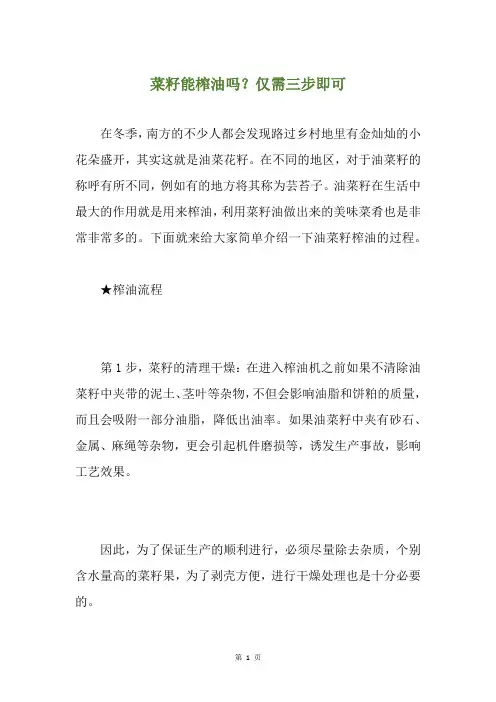 菜籽能榨油吗？仅需三步即可

在冬季，南方的不少人都会发现路过乡村地里有金灿灿的小花朵盛开，其实这就是油菜花籽。在不同的地区，对于油菜籽的称呼有所不同，例如有的地方将其称为芸苔子。油菜籽在生活中最大的作用就是用来榨油，利用菜籽油做出来的美味菜肴也是非常非常多的。下面就来给大家简单介绍一下油菜籽榨油的过程。

★榨油流程

第 1 步，菜籽的清理干燥：在进入榨油机之前如果不清除油菜籽中夹带的泥土、茎叶等杂物，不但会影响油脂和饼粕的质量，而且会吸附一部分油脂，降低出油率。如果油菜籽中夹有砂石、金属、麻绳等杂物，更会引起机件磨损等，诱发生产事故，影响工艺效果。

因此，为了保证生产的顺利进行，必须尽量除去杂质，个别含水量高的菜籽果，为了剥壳方便，进行干燥处理也是十分必要的。

第 1 页